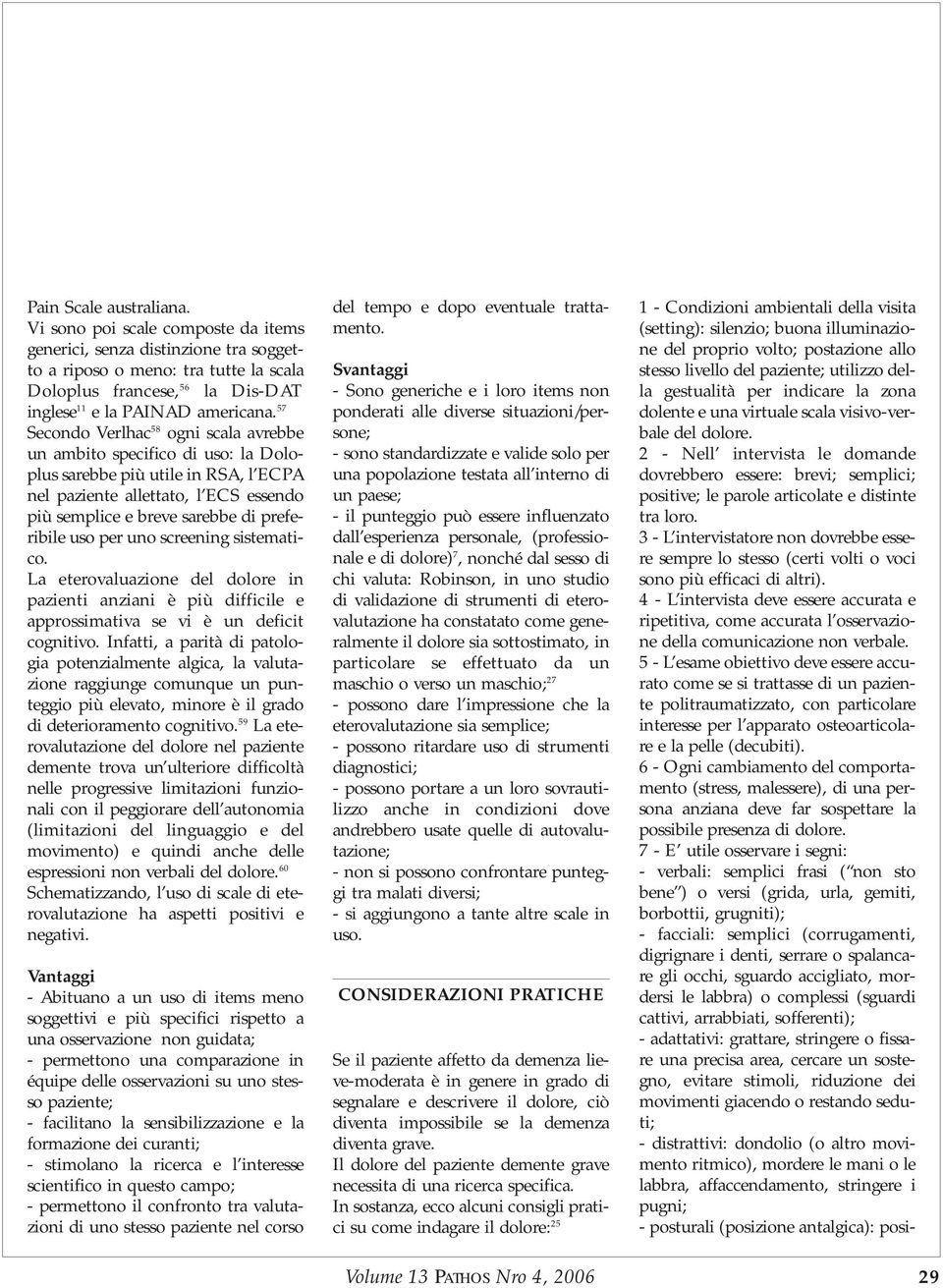 Pain Scale australiana.
Vi sono poi scale composte da items generici, senza distinzione tra soggetto a riposo o meno: tra tutte la scala Doloplus francese,$^{56}$ la Dis-DAT inglese$^{11}$ e la PAINAD americana.$^{57}$ Secondo Verlhac$^{58}$ ogni scala avrebbe un ambito specifico di uso: la Doloplus sarebbe più utile in RSA, l'ECPA nel paziente allettato, l'ECS essendo più semplice e breve sarebbe di preferibile uso per uno screening sistematico.
La eterovaluazione del dolore in pazienti anziani è più difficile e approssimativa se vi è un deficit cognitivo. Infatti, a parità di patologia potenzialmente algica, la valutazione raggiunge comunque un punteggio più elevato, minore è il grado di deterioramento cognitivo.$^{59}$ La eterovalutazione del dolore nel paziente demente trova un'ulteriore difficoltà nelle progressive limitazioni funzionali con il peggiorare dell'autonomia (limitazioni del linguaggio e del movimento) e quindi anche delle espressioni non verbali del dolore.$^{60}$ Schematizzando, l'uso di scale di eterovalutazione ha aspetti positivi e negativi.

Vantaggi
- Abituano a un uso di items meno soggettivi e più specifici rispetto a una osservazione non guidata;
- permettono una comparazione in équipe delle osservazioni su uno stesso paziente;
- facilitano la sensibilizzazione e la formazione dei curanti;
- stimolano la ricerca e l'interesse scientifico in questo campo;
- permettono il confronto tra valutazioni di uno stesso paziente nel corso del tempo e dopo eventuale trattamento.

Svantaggi
- Sono generiche e i loro items non ponderati alle diverse situazioni/persone;
- sono standardizzate e valide solo per una popolazione testata all'interno di un paese;
- il punteggio può essere influenzato dall'esperienza personale, (professionale e di dolore)$^{7}$, nonché dal sesso di chi valuta: Robinson, in uno studio di validazione di strumenti di eterovalutazione ha constatato come generalmente il dolore sia sottostimato, in particolare se effettuato da un maschio o verso un maschio;$^{27}$
- possono dare l'impressione che la eterovalutazione sia semplice;
- possono ritardare uso di strumenti diagnostici;
- possono portare a un loro sovrautilizzo anche in condizioni dove andrebbero usate quelle di autovalutazione;
- non si possono confrontare punteggi tra malati diversi;
- si aggiungono a tante altre scale in uso.

CONSIDERAZIONI PRATICHE

Se il paziente affetto da demenza lieve-moderata è in genere in grado di segnalare e descrivere il dolore, ciò diventa impossibile se la demenza diventa grave.
Il dolore del paziente demente grave necessita di una ricerca specifica.
In sostanza, ecco alcuni consigli pratici su come indagare il dolore:$^{25}$

1 - Condizioni ambientali della visita (setting): silenzio; buona illuminazione del proprio volto; postazione allo stesso livello del paziente; utilizzo della gestualità per indicare la zona dolente e una virtuale scala visivo-verbale del dolore.
2 - Nell' intervista le domande dovrebbero essere: brevi; semplici; positive; le parole articolate e distinte tra loro.
3 - L'intervistatore non dovrebbe essere sempre lo stesso (certi volti o voci sono più efficaci di altri).
4 - L'intervista deve essere accurata e ripetitiva, come accurata l'osservazione della comunicazione non verbale.
5 - L'esame obiettivo deve essere accurato come se si trattasse di un paziente politraumatizzato, con particolare interesse per l'apparato osteoarticolare e la pelle (decubiti).
6 - Ogni cambiamento del comportamento (stress, malessere), di una persona anziana deve far sospettare la possibile presenza di dolore.
7 - E' utile osservare i segni:
- verbali: semplici frasi ("non sto bene") o versi (grida, urla, gemiti, borbottii, grugniti);
- facciali: semplici (corrugamenti, digrignare i denti, serrare o spalancare gli occhi, sguardo accigliato, mordersi le labbra) o complessi (sguardi cattivi, arrabbiati, sofferenti);
- adattativi: grattare, stringere o fissare una precisa area, cercare un sostegno, evitare stimoli, riduzione dei movimenti giacendo o restando seduti;
- distrattivi: dondolio (o altro movimento ritmico), mordere le mani o le labbra, affaccendamento, stringere i pugni;
- posturali (posizione antalgica): posi-

Volume 13 PATHOS Nro 4, 2006 29